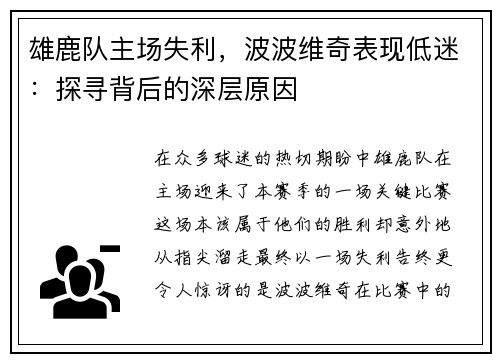 雄鹿队主场失利，波波维奇表现低迷：探寻背后的深层原因

在众多球迷的热切期盼中雄鹿队在主场迎来了本赛季的一场关键比赛这场本该属于他们的胜利却意外地从指尖溜走最终以一场失利告终更令人惊讶的是波波维奇在比赛中的